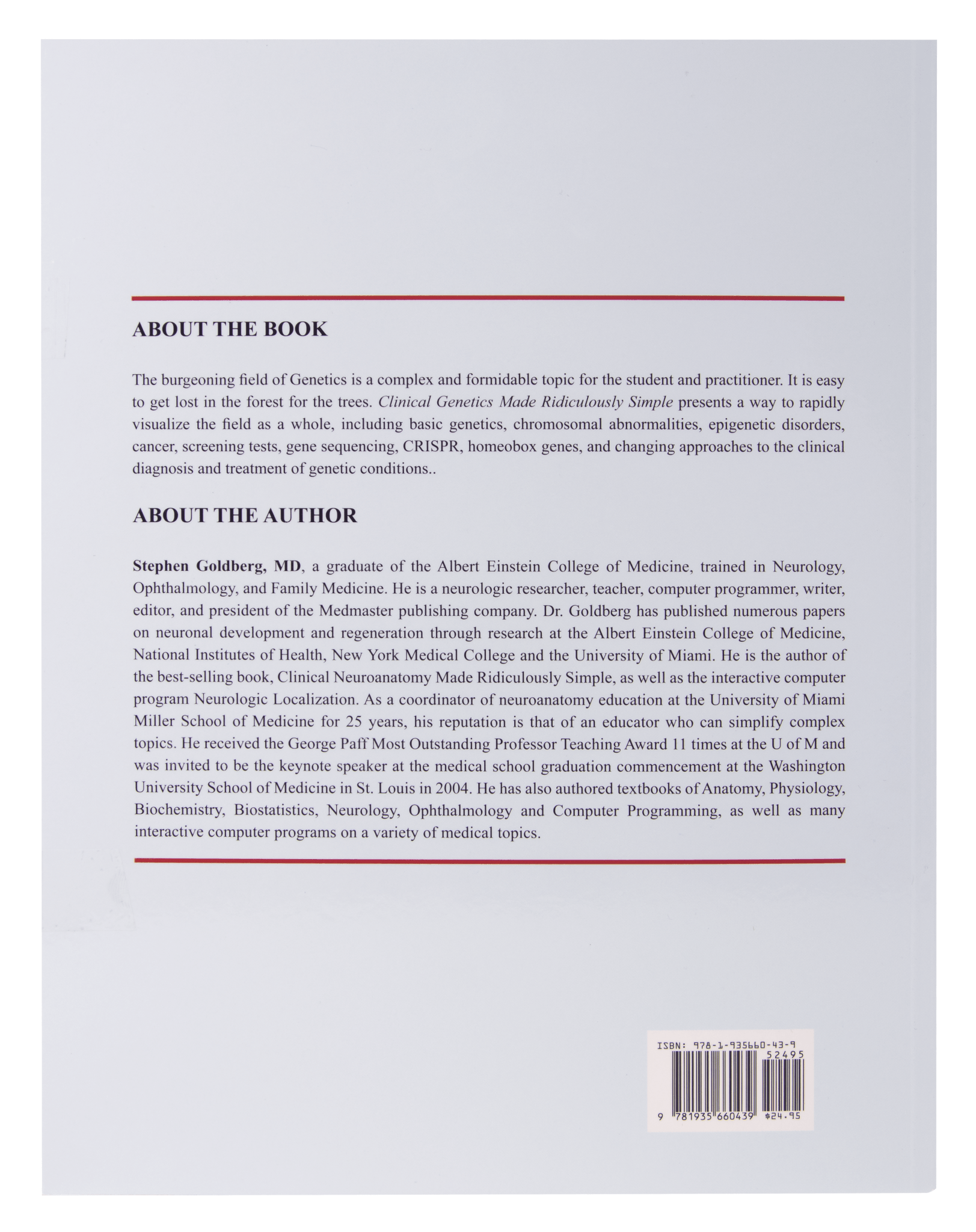 ABOUT THE BOOK

The burgeoning field of Genetics is a complex and formidable topic for the student and practitioner. It is easy to get lost in the forest for the trees. Clinical Genetics Made Ridiculously Simple presents a way to rapidly visualize the field as a whole, including basic genetics, chromosomal abnormalities, epigenetic disorders, cancer, screening tests, gene sequencing, CRISPR, homeobox genes, and changing approaches to the clinical diagnosis and treatment of genetic conditions..

ABOUT THE AUTHOR

Stephen Goldberg, MD, a graduate of the Albert Einstein College of Medicine, trained in Neurology, Ophthalmology, and Family Medicine. He is a neurologic researcher, teacher, computer programmer, writer, editor, and president of the Medmaster publishing company. Dr. Goldberg has published numerous papers on neuronal development and regeneration through research at the Albert Einstein College of Medicine, National Institutes of Health, New York Medical College and the University of Miami. He is the author of the best-selling book, Clinical Neuroanatomy Made Ridiculously Simple, as well as the interactive computer program Neurologic Localization. As a coordinator of neuroanatomy education at the University of Miami Miller School of Medicine for 25 years, his reputation is that of an educator who can simplify complex topics. He received the George Paff Most Outstanding Professor Teaching Award 11 times at the U of M and was invited to be the keynote speaker at the medical school graduation commencement at the Washington University School of Medicine in St. Louis in 2004. He has also authored textbooks of Anatomy, Physiology, Biochemistry, Biostatistics, Neurology, Ophthalmology and Computer Programming, as well as many interactive computer programs on a variety of medical topics.

ISBN: 978-1-935660-43-9
52495
9 781935 660439 $24.95